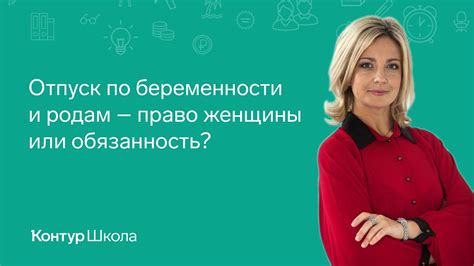 Отпуск по беременности и родам – право женщины или обязанность?

Контур Школа